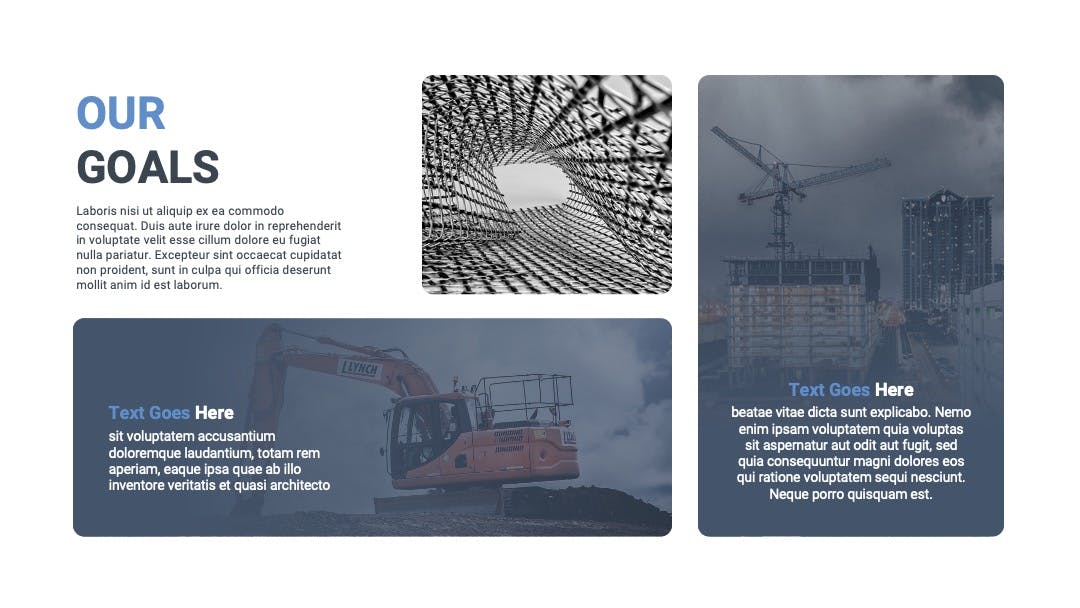 OUR
GOALS

Laboris nisi ut aliquip ex ea commodo consequat. Duis aute irure dolor in reprehenderit in voluptate velit esse cillum dolore eu fugiat nulla pariatur. Excepteur sint occaecat cupidatat non proident, sunt in culpa qui officia deserunt mollit anim id est laborum.

LYNCH

Text Goes Here
sit voluptatem accusantium doloremque laudantium, totam rem aperiam, eaque ipsa quae ab illo inventore veritatis et quasi architecto

Text Goes Here
beatae vitae dicta sunt explicabo. Nemo enim ipsam voluptatem quia voluptas sit aspernatur aut odit aut fugit, sed quia consequuntur magni dolores eos qui ratione voluptatem sequi nesciunt. Neque porro quisquam est.